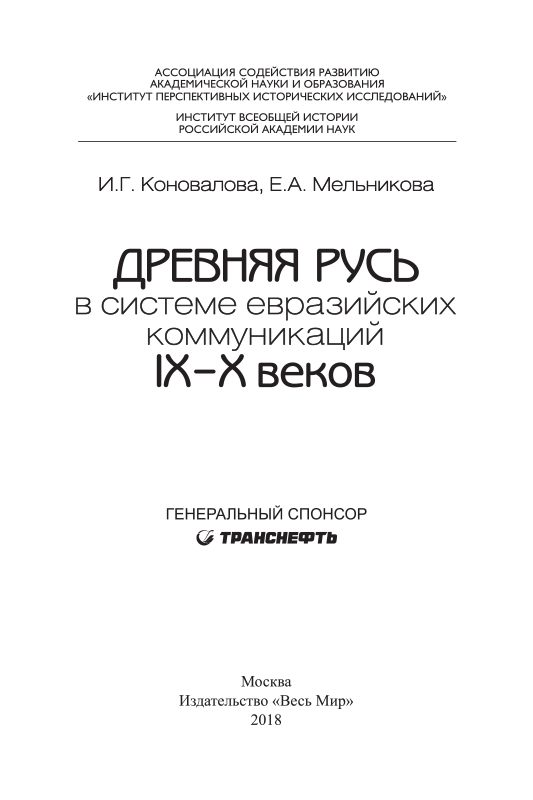 АССОЦИАЦИЯ СОДЕЙСТВИЯ РАЗВИТИЮ
АКАДЕМИЧЕСКОЙ НАУКИ И ОБРАЗОВАНИЯ
«ИНСТИТУТ ПЕРСПЕКТИВНЫХ ИСТОРИЧЕСКИХ ИССЛЕДОВАНИЙ»

ИНСТИТУТ ВСЕОБЩЕЙ ИСТОРИИ
РОССИЙСКОЙ АКАДЕМИИ НАУК

И.Г. Коновалова, Е.А. Мельникова

ДРЕВНЯЯ РУСЬ
в системе евразийских
коммуникаций
IX–X веков

ГЕНЕРАЛЬНЫЙ СПОНСОР
ТРАНСНЕФТЬ

Москва
Издательство «Весь Мир»
2018